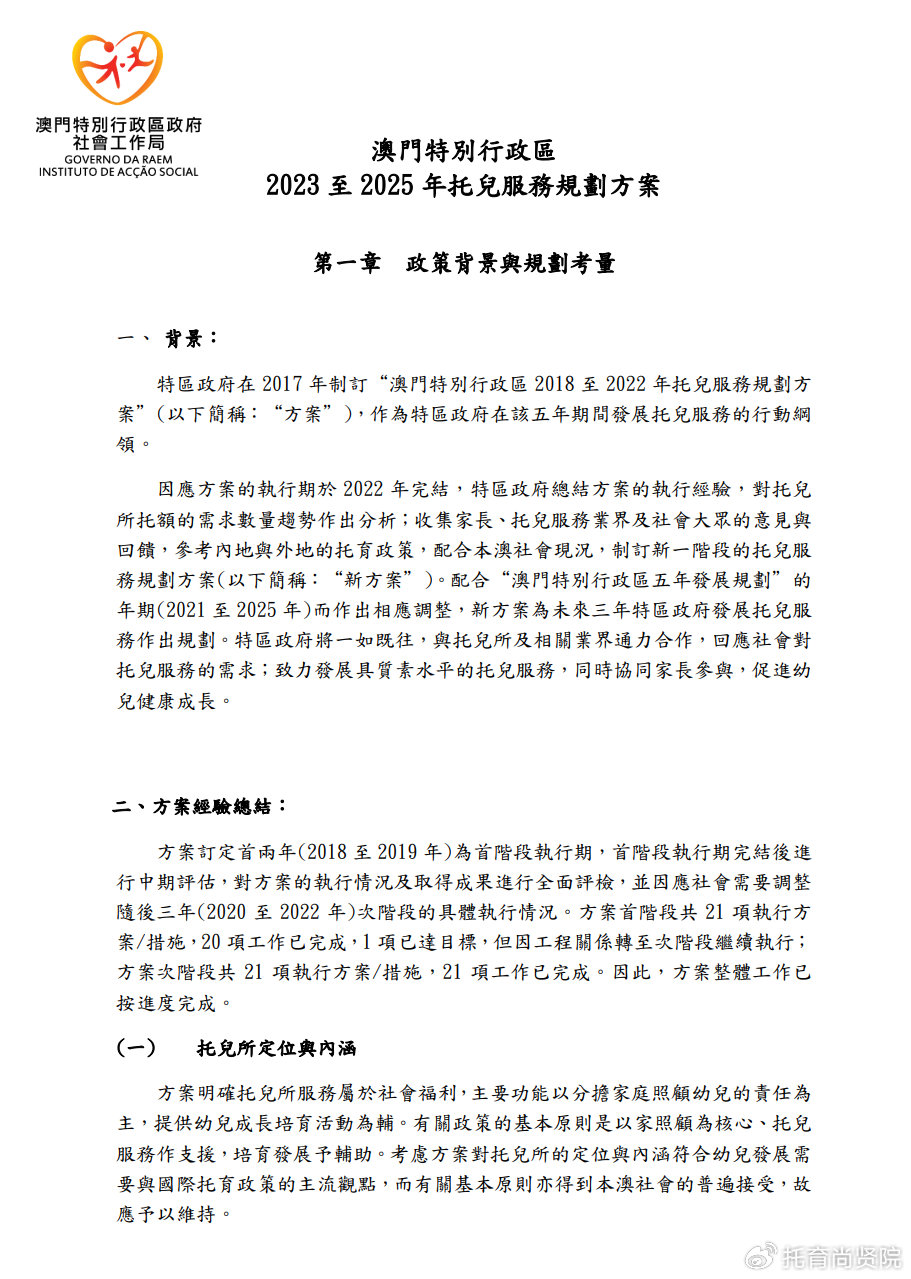 澳門特別行政區政府
社會工作局
GOVERNO DA RAEM
INSTITUTO DE ACÇÃO SOCIAL

澳門特別行政區
2023 至 2025 年托兒服務規劃方案

第一章　政策背景與規劃考量

一、 背景：

特區政府在 2017 年制訂“澳門特別行政區 2018 至 2022 年托兒服務規劃方案”(以下簡稱：“方案”)，作為特區政府在該五年期間發展托兒服務的行動綱領。

因應方案的執行期於 2022 年完結，特區政府總結方案的執行經驗，對托兒所托額的需求數量趨勢作出分析；收集家長、托兒服務業界及社會大眾的意見與回饋，參考內地與外地的托育政策，配合本澳社會現況，制訂新一階段的托兒服務規劃方案(以下簡稱：“新方案”)。配合“澳門特別行政區五年發展規劃”的年期(2021 至 2025 年)而作出相應調整，新方案為未來三年特區政府發展托兒服務作出規劃。特區政府將一如既往，與托兒所及相關業界通力合作，回應社會對托兒服務的需求；致力發展具質素水平的托兒服務，同時協同家長參與，促進幼兒健康成長。

二、方案經驗總結：

方案訂定首兩年(2018 至 2019 年)為首階段執行期，首階段執行期完結後進行中期評估，對方案的執行情況及取得成果進行全面評檢，並因應社會需要調整隨後三年(2020 至 2022 年)次階段的具體執行情況。方案首階段共 21 項執行方案/措施，20 項工作已完成，1 項已達目標，但因工程關係轉至次階段繼續執行；方案次階段共 21 項執行方案/措施，21 項工作已完成。因此，方案整體工作已按進度完成。

(一)　托兒所定位與內涵

方案明確托兒所服務屬於社會福利，主要功能以分擔家庭照顧幼兒的責任為主，提供幼兒成長培育活動為輔。有關政策的基本原則是以家照顧為核心、托兒服務作支援，培育發展予輔助。考慮方案對托兒所的定位與內涵符合幼兒發展需要與國際托育政策的主流觀點，而有關基本原則亦得到本澳社會的普遍接受，故應予以維持。

托育尚贤院